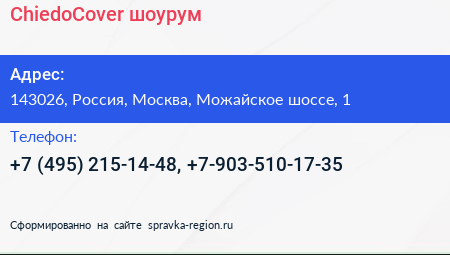 ChiedoCover шоурум

Адрес:
143026, Россия, Москва, Можайское шоссе, 1

Телефон:
+7 (495) 215-14-48, +7-903-510-17-35

Сформированно на сайте spravka-region.ru